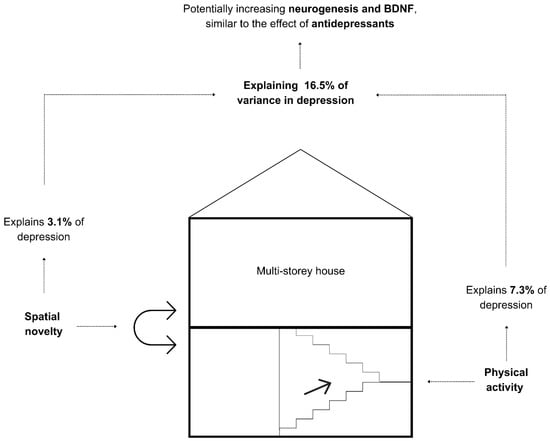 Potentially increasing neurogenesis and BDNF, similar to the effect of antidepressants

Explaining 16.5% of variance in depression

Explains 3.1% of depression

Multi-storey house

Explains 7.3% of depression

Spatial novelty

Physical activity